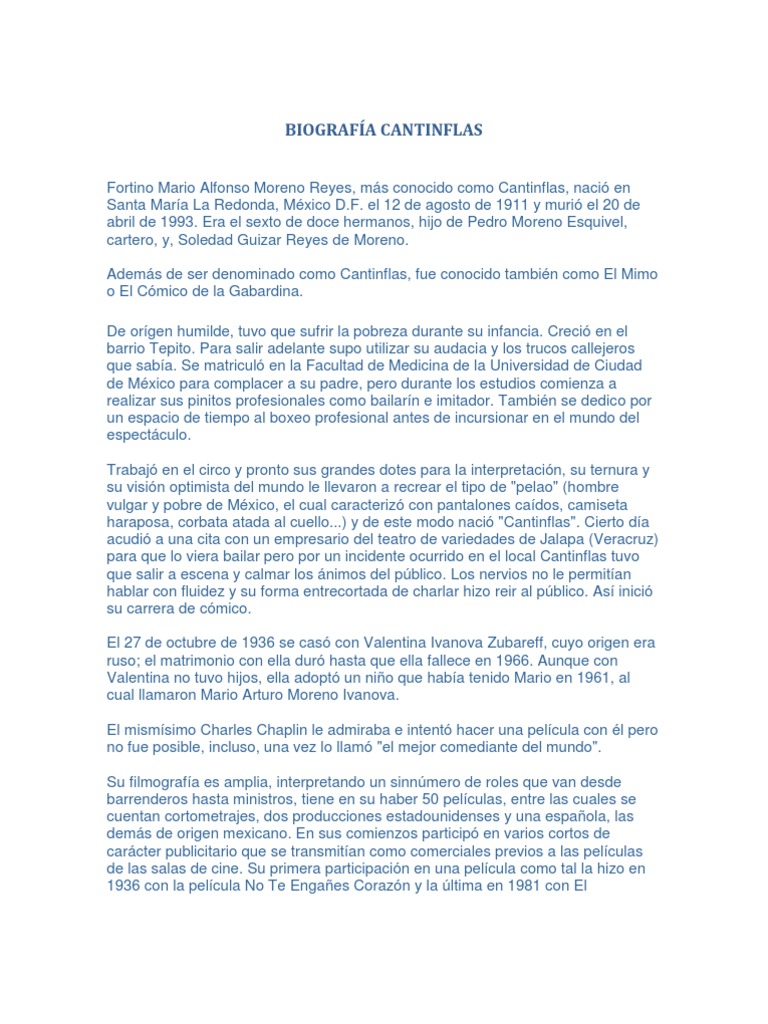 BIOGRAFÍA CANTINFLAS

Fortino Mario Alfonso Moreno Reyes, más conocido como Cantinflas, nació en Santa María La Redonda, México D.F. el 12 de agosto de 1911 y murió el 20 de abril de 1993. Era el sexto de doce hermanos, hijo de Pedro Moreno Esquivel, cartero, y, Soledad Guizar Reyes de Moreno.

Además de ser denominado como Cantinflas, fue conocido también como El Mimo o El Cómico de la Gabardina.

De orígen humilde, tuvo que sufrir la pobreza durante su infancia. Creció en el barrio Tepito. Para salir adelante supo utilizar su audacia y los trucos callejeros que sabía. Se matriculó en la Facultad de Medicina de la Universidad de Ciudad de México para complacer a su padre, pero durante los estudios comienza a realizar sus pinitos profesionales como bailarín e imitador. También se dedico por un espacio de tiempo al boxeo profesional antes de incursionar en el mundo del espectáculo.

Trabajó en el circo y pronto sus grandes dotes para la interpretación, su ternura y su visión optimista del mundo le llevaron a recrear el tipo de "pelao" (hombre vulgar y pobre de México, el cual caracterizó con pantalones caídos, camiseta haraposa, corbata atada al cuello...) y de este modo nació "Cantinflas". Cierto día acudió a una cita con un empresario del teatro de variedades de Jalapa (Veracruz) para que lo viera bailar pero por un incidente ocurrido en el local Cantinflas tuvo que salir a escena y calmar los ánimos del público. Los nervios no le permitían hablar con fluidez y su forma entrecortada de charlar hizo reir al público. Así inició su carrera de cómico.

El 27 de octubre de 1936 se casó con Valentina Ivanova Zubareff, cuyo origen era ruso; el matrimonio con ella duró hasta que ella fallece en 1966. Aunque con Valentina no tuvo hijos, ella adoptó un niño que había tenido Mario en 1961, al cual llamaron Mario Arturo Moreno Ivanova.

El mismísimo Charles Chaplin le admiraba e intentó hacer una película con él pero no fue posible, incluso, una vez lo llamó "el mejor comediante del mundo".

Su filmografía es amplia, interpretando un sinnúmero de roles que van desde barrenderos hasta ministros, tiene en su haber 50 películas, entre las cuales se cuentan cortometrajes, dos producciones estadounidenses y una española, las demás de origen mexicano. En sus comienzos participó en varios cortos de carácter publicitario que se transmitían como comerciales previos a las películas de las salas de cine. Su primera participación en una película como tal la hizo en 1936 con la película No Te Engañes Corazón y la última en 1981 con El